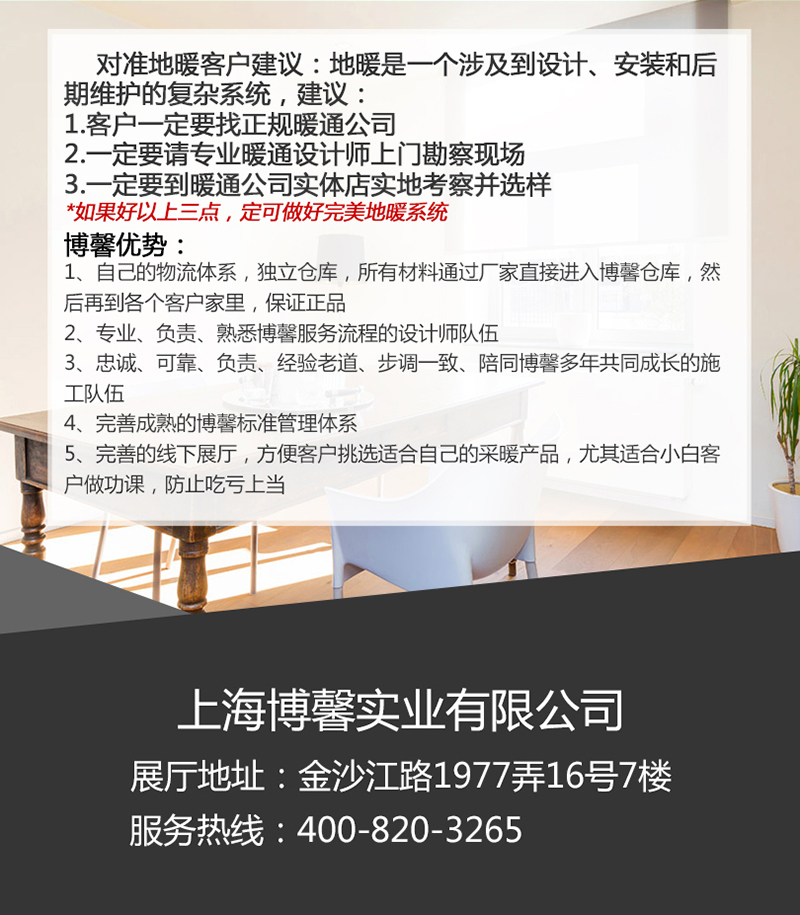 对准地暖客户建议：地暖是一个涉及到设计、安装和后期维护的复杂系统，建议：
1.客户一定要找正规暖通公司
2.一定要请专业暖通设计师上门勘察现场
3.一定要到暖通公司实体店实地考察并选样
*如果好以上三点，定可做好完美地暖系统

博馨优势：
1、自己的物流体系，独立仓库，所有材料通过厂家直接进入博馨仓库，然后再到各个客户家里，保证正品
2、专业、负责、熟悉博馨服务流程的设计师队伍
3、忠诚、可靠、负责、经验老道、步调一致、陪同博馨多年共同成长的施工队伍
4、完善成熟的博馨标准管理体系
5、完善的线下展厅，方便客户挑选适合自己的采暖产品，尤其适合小白客户做功课，防止吃亏上当

上海博馨实业有限公司
展厅地址：金沙江路1977弄16号7楼
服务热线：400-820-3265